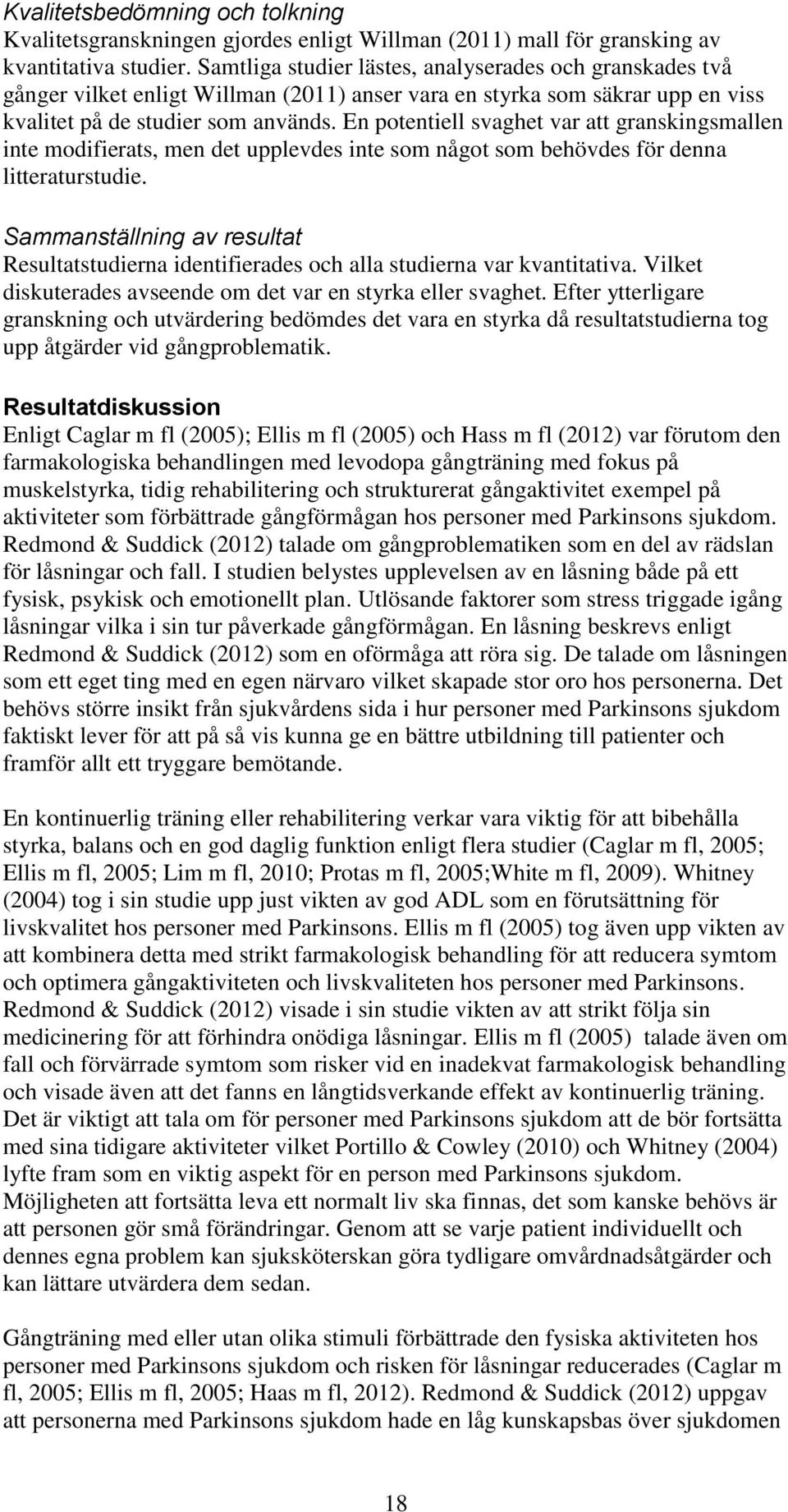 Kvalitetsbedömning och tolkning
Kvalitetsgranskningen gjordes enligt Willman (2011) mall för gransking av kvantitativa studier. Samtliga studier lästes, analyserades och granskades två gånger vilket enligt Willman (2011) anser vara en styrka som säkrar upp en viss kvalitet på de studier som används. En potentiell svaghet var att granskingsmallen inte modifierats, men det upplevdes inte som något som behövdes för denna litteraturstudie.

Sammanställning av resultat
Resultatstudierna identifierades och alla studierna var kvantitativa. Vilket diskuterades avseende om det var en styrka eller svaghet. Efter ytterligare granskning och utvärdering bedömdes det vara en styrka då resultatstudierna tog upp åtgärder vid gångproblematik.

Resultatdiskussion
Enligt Caglar m fl (2005); Ellis m fl (2005) och Hass m fl (2012) var förutom den farmakologiska behandlingen med levodopa gångträning med fokus på muskelstyrka, tidig rehabilitering och strukturerat gångaktivitet exempel på aktiviteter som förbättrade gångförmågan hos personer med Parkinsons sjukdom. Redmond & Suddick (2012) talade om gångproblematiken som en del av rädslan för låsningar och fall. I studien belystes upplevelsen av en låsning både på ett fysisk, psykisk och emotionellt plan. Utlösande faktorer som stress triggade igång låsningar vilka i sin tur påverkade gångförmågan. En låsning beskrevs enligt Redmond & Suddick (2012) som en oförmåga att röra sig. De talade om låsningen som ett eget ting med en egen närvaro vilket skapade stor oro hos personerna. Det behövs större insikt från sjukvårdens sida i hur personer med Parkinsons sjukdom faktiskt lever för att på så vis kunna ge en bättre utbildning till patienter och framför allt ett tryggare bemötande.

En kontinuerlig träning eller rehabilitering verkar vara viktig för att bibehålla styrka, balans och en god daglig funktion enligt flera studier (Caglar m fl, 2005; Ellis m fl, 2005; Lim m fl, 2010; Protas m fl, 2005;White m fl, 2009). Whitney (2004) tog i sin studie upp just vikten av god ADL som en förutsättning för livskvalitet hos personer med Parkinsons. Ellis m fl (2005) tog även upp vikten av att kombinera detta med strikt farmakologisk behandling för att reducera symtom och optimera gångaktiviteten och livskvaliteten hos personer med Parkinsons. Redmond & Suddick (2012) visade i sin studie vikten av att strikt följa sin medicinering för att förhindra onödiga låsningar. Ellis m fl (2005) talade även om fall och förvärrade symtom som risker vid en inadekvat farmakologisk behandling och visade även att det fanns en långtidsverkande effekt av kontinuerlig träning. Det är viktigt att tala om för personer med Parkinsons sjukdom att de bör fortsätta med sina tidigare aktiviteter vilket Portillo & Cowley (2010) och Whitney (2004) lyfte fram som en viktig aspekt för en person med Parkinsons sjukdom. Möjligheten att fortsätta leva ett normalt liv ska finnas, det som kanske behövs är att personen gör små förändringar. Genom att se varje patient individuellt och dennes egna problem kan sjuksköterskan göra tydligare omvårdnadsåtgärder och kan lättare utvärdera dem sedan.

Gångträning med eller utan olika stimuli förbättrade den fysiska aktiviteten hos personer med Parkinsons sjukdom och risken för låsningar reducerades (Caglar m fl, 2005; Ellis m fl, 2005; Haas m fl, 2012). Redmond & Suddick (2012) uppgav att personerna med Parkinsons sjukdom hade en låg kunskapsbas över sjukdomen

18